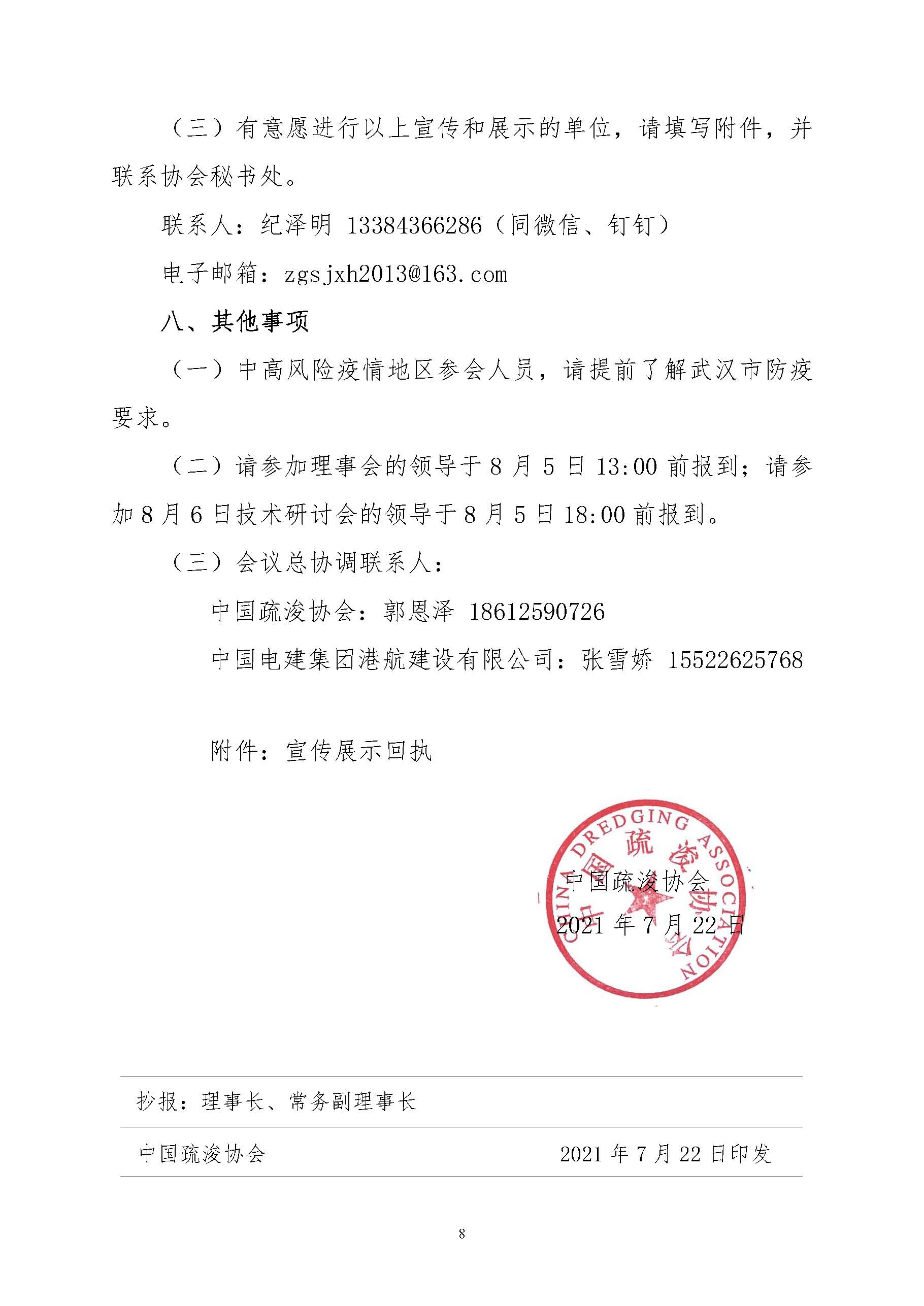 （三）有意愿进行以上宣传和展示的单位，请填写附件，并联系协会秘书处。

联系人：纪泽明 13384366286（同微信、钉钉）

电子邮箱：zgsjxh2013@163.com

八、其他事项

（一）中高风险疫情地区参会人员，请提前了解武汉市防疫要求。

（二）请参加理事会的领导于 8 月 5 日 13:00 前报到；请参加 8 月 6 日技术研讨会的领导于 8 月 5 日 18:00 前报到。

（三）会议总协调联系人：

中国疏浚协会：郭恩泽 18612590726

中国电建集团港航建设有限公司：张雪娇 15522625768

附件：宣传展示回执

CHINA DREDGING ASSOCIATION 中国疏浚协会

中国疏浚协会

2021 年 7 月 22 日

抄报：理事长、常务副理事长

中国疏浚协会 2021 年 7 月 22 日印发

8